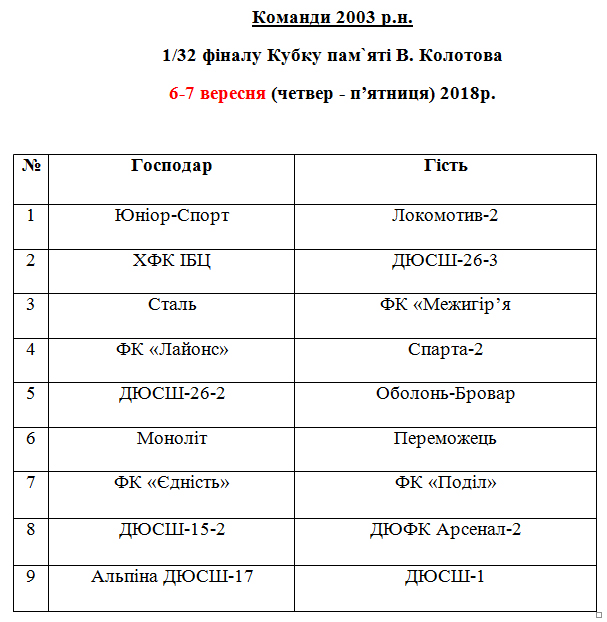 Команди 2003 р.н.

1/32 фіналу Кубку пам`яті В. Колотова

6-7 вересня (четвер - п’ятниця) 2018р.

| № | Господар | Гість |
|---|---|---|
| 1 | Юніор-Спорт | Локомотив-2 |
| 2 | ХФК ІБЦ | ДЮСШ-26-3 |
| 3 | Сталь | ФК «Межигір’я |
| 4 | ФК «Лайонс» | Спарта-2 |
| 5 | ДЮСШ-26-2 | Оболонь-Бровар |
| 6 | Моноліт | Переможець |
| 7 | ФК «Єдність» | ФК «Поділ» |
| 8 | ДЮСШ-15-2 | ДЮФК Арсенал-2 |
| 9 | Альпіна ДЮСШ-17 | ДЮСШ-1 |